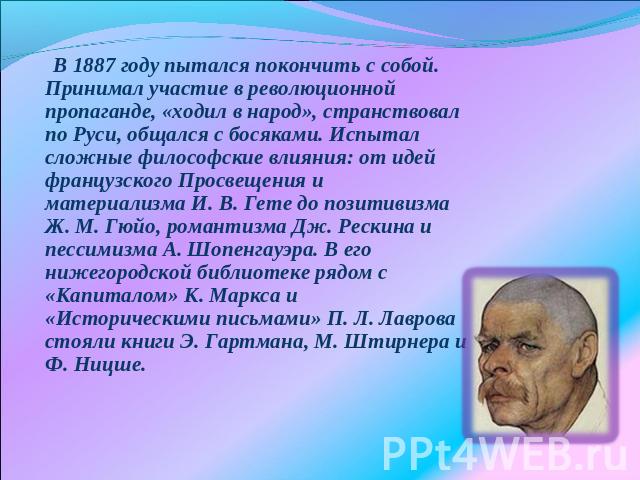 В 1887 году пытался покончить с собой. Принимал участие в революционной пропаганде, «ходил в народ», странствовал по Руси, общался с босяками. Испытал сложные философские влияния: от идей французского Просвещения и материализма И. В. Гете до позитивизма Ж. М. Гюйо, романтизма Дж. Рескина и пессимизма А. Шопенгауэра. В его нижегородской библиотеке рядом с «Капиталом» К. Маркса и «Историческими письмами» П. Л. Лаврова стояли книги Э. Гартмана, М. Штирнера и Ф. Ницше.

PPt4WEB.ru